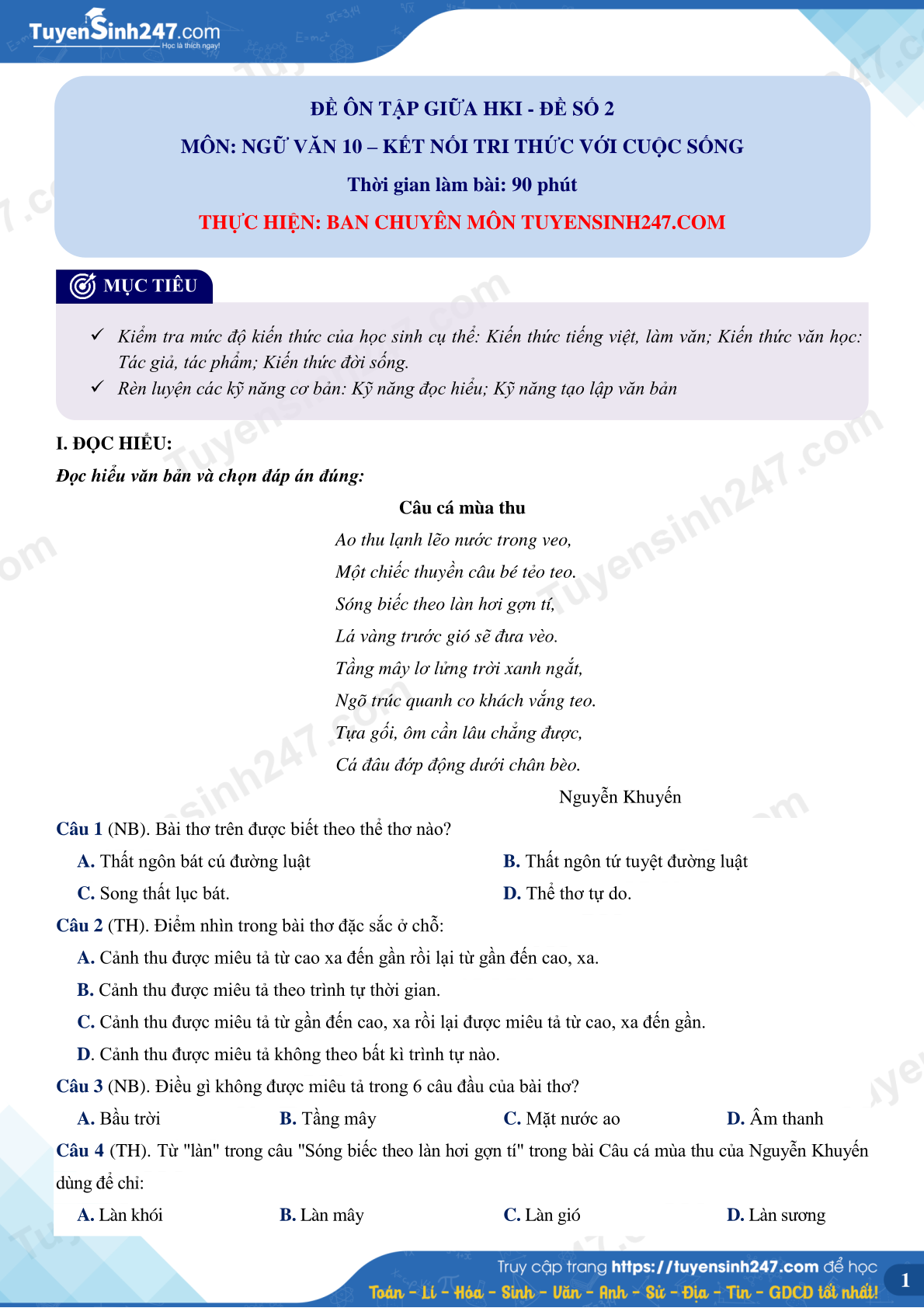 TuyenSinh247.com
Học là thích ngay!

ĐỀ ÔN TẬP GIỮA HKI - ĐỀ SỐ 2
MÔN: NGỮ VĂN 10 – KẾT NỐI TRI THỨC VỚI CUỘC SỐNG
Thời gian làm bài: 90 phút
THỰC HIỆN: BAN CHUYÊN MÔN TUYENSINH247.COM

MỤC TIÊU

✓ Kiểm tra mức độ kiến thức của học sinh cụ thể: Kiến thức tiếng việt, làm văn; Kiến thức văn học: Tác giả, tác phẩm; Kiến thức đời sống.
✓ Rèn luyện các kỹ năng cơ bản: Kỹ năng đọc hiểu; Kỹ năng tạo lập văn bản

I. ĐỌC HIỂU:
Đọc hiểu văn bản và chọn đáp án đúng:

Câu cá mùa thu
Ao thu lạnh lẽo nước trong veo,
Một chiếc thuyền câu bé tẻo teo.
Sóng biếc theo làn hơi gợn tí,
Lá vàng trước gió sẽ đưa vèo.
Tầng mây lơ lửng trời xanh ngắt,
Ngõ trúc quanh co khách vắng teo.
Tựa gối, ôm cần lâu chẳng được,
Cá đâu đớp động dưới chân bèo.
Nguyễn Khuyến

Câu 1 (NB). Bài thơ trên được biết theo thể thơ nào?
A. Thất ngôn bát cú đường luật
B. Thất ngôn tứ tuyệt đường luật
C. Song thất lục bát.
D. Thể thơ tự do.

Câu 2 (TH). Điểm nhìn trong bài thơ đặc sắc ở chỗ:
A. Cảnh thu được miêu tả từ cao xa đến gần rồi lại từ gần đến cao, xa.
B. Cảnh thu được miêu tả theo trình tự thời gian.
C. Cảnh thu được miêu tả từ gần đến cao, xa rồi lại được miêu tả từ cao, xa đến gần.
D. Cảnh thu được miêu tả không theo bất kì trình tự nào.

Câu 3 (NB). Điều gì không được miêu tả trong 6 câu đầu của bài thơ?
A. Bầu trời
B. Tầng mây
C. Mặt nước ao
D. Âm thanh

Câu 4 (TH). Từ "làn" trong câu "Sóng biếc theo làn hơi gợn tí" trong bài Câu cá mùa thu của Nguyễn Khuyến dùng để chỉ:
A. Làn khói
B. Làn mây
C. Làn gió
D. Làn sương

Truy cập trang https://tuyensinh247.com để học
Toán - Lí - Hóa - Sinh - Văn - Anh - Sử - Địa - Tin - GDCD tốt nhất!
1